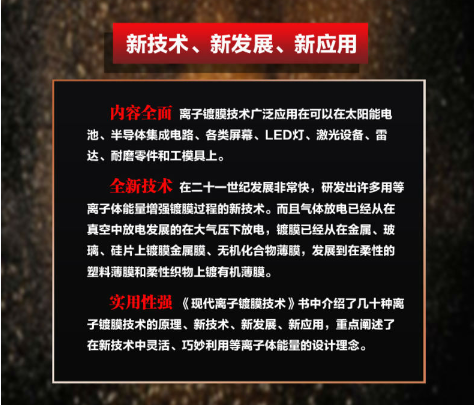 新技术、新发展、新应用

内容全面 离子镀膜技术广泛应用在可以在太阳能电池、半导体集成电路、各类屏幕、LED灯、激光设备、雷达、耐磨零件和工模具上。

全新技术 在二十一世纪发展非常快，研发出许多用等离子体能量增强镀膜过程的新技术。而且气体放电已经从在真空中放电发展的在大气压下放电，镀膜已经从在金属、玻璃、硅片上镀膜金属膜、无机化合物薄膜，发展到在柔性的塑料薄膜和柔性织物上镀有机薄膜。

实用性强 《现代离子镀膜技术》书中介绍了几十种离子镀膜技术的原理、新技术、新发展、新应用，重点阐述了在新技术中灵活、巧妙利用等离子体能量的设计理念。